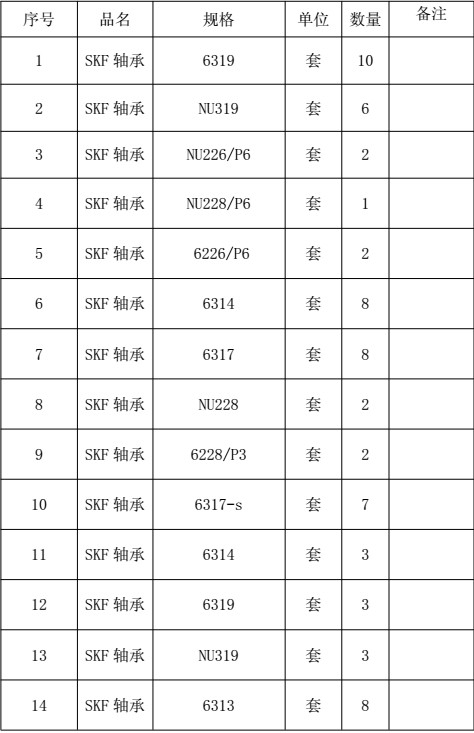 | 序号 | 品名 | 规格 | 单位 | 数量 | 备注 |
|---|---|---|---|---|---|
| 1 | SKF 轴承 | 6319 | 套 | 10 | |
| 2 | SKF 轴承 | NU319 | 套 | 6 | |
| 3 | SKF 轴承 | NU226/P6 | 套 | 2 | |
| 4 | SKF 轴承 | NU228/P6 | 套 | 1 | |
| 5 | SKF 轴承 | 6226/P6 | 套 | 2 | |
| 6 | SKF 轴承 | 6314 | 套 | 8 | |
| 7 | SKF 轴承 | 6317 | 套 | 8 | |
| 8 | SKF 轴承 | NU228 | 套 | 2 | |
| 9 | SKF 轴承 | 6228/P3 | 套 | 2 | |
| 10 | SKF 轴承 | 6317-s | 套 | 7 | |
| 11 | SKF 轴承 | 6314 | 套 | 3 | |
| 12 | SKF 轴承 | 6319 | 套 | 3 | |
| 13 | SKF 轴承 | NU319 | 套 | 3 | |
| 14 | SKF 轴承 | 6313 | 套 | 8 | |